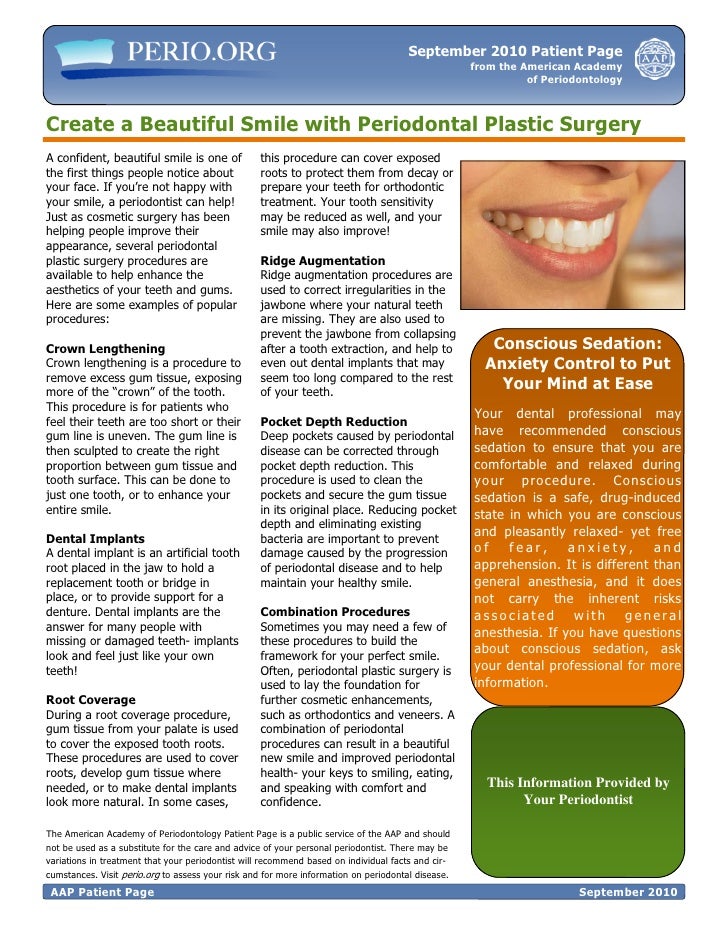 PERIO.ORG

September 2010 Patient Page
from the American Academy of Periodontology

AAP

Create a Beautiful Smile with Periodontal Plastic Surgery

A confident, beautiful smile is one of the first things people notice about your face. If you're not happy with your smile, a periodontist can help! Just as cosmetic surgery has been helping people improve their appearance, several periodontal plastic surgery procedures are available to help enhance the aesthetics of your teeth and gums. Here are some examples of popular procedures:

Crown Lengthening
Crown lengthening is a procedure to remove excess gum tissue, exposing more of the "crown" of the tooth. This procedure is for patients who feel their teeth are too short or their gum line is uneven. The gum line is then sculpted to create the right proportion between gum tissue and tooth surface. This can be done to just one tooth, or to enhance your entire smile.

Dental Implants
A dental implant is an artificial tooth root placed in the jaw to hold a replacement tooth or bridge in place, or to provide support for a denture. Dental implants are the answer for many people with missing or damaged teeth- implants look and feel just like your own teeth!

Root Coverage
During a root coverage procedure, gum tissue from your palate is used to cover the exposed tooth roots. These procedures are used to cover roots, develop gum tissue where needed, or to make dental implants look more natural. In some cases, this procedure can cover exposed roots to protect them from decay or prepare your teeth for orthodontic treatment. Your tooth sensitivity may be reduced as well, and your smile may also improve!

Ridge Augmentation
Ridge augmentation procedures are used to correct irregularities in the jawbone where your natural teeth are missing. They are also used to prevent the jawbone from collapsing after a tooth extraction, and help to even out dental implants that may seem too long compared to the rest of your teeth.

Pocket Depth Reduction
Deep pockets caused by periodontal disease can be corrected through pocket depth reduction. This procedure is used to clean the pockets and secure the gum tissue in its original place. Reducing pocket depth and eliminating existing bacteria are important to prevent damage caused by the progression of periodontal disease and to help maintain your healthy smile.

Combination Procedures
Sometimes you may need a few of these procedures to build the framework for your perfect smile. Often, periodontal plastic surgery is used to lay the foundation for further cosmetic enhancements, such as orthodontics and veneers. A combination of periodontal procedures can result in a beautiful new smile and improved periodontal health- your keys to smiling, eating, and speaking with comfort and confidence.

Conscious Sedation: Anxiety Control to Put Your Mind at Ease

Your dental professional may have recommended conscious sedation to ensure that you are comfortable and relaxed during your procedure. Conscious sedation is a safe, drug-induced state in which you are conscious and pleasantly relaxed- yet free of fear, anxiety, and apprehension. It is different than general anesthesia, and it does not carry the inherent risks associated with general anesthesia. If you have questions about conscious sedation, ask your dental professional for more information.

This Information Provided by Your Periodontist

The American Academy of Periodontology Patient Page is a public service of the AAP and should not be used as a substitute for the care and advice of your personal periodontist. There may be variations in treatment that your periodontist will recommend based on individual facts and circumstances. Visit perio.org to assess your risk and for more information on periodontal disease.

AAP Patient Page
September 2010